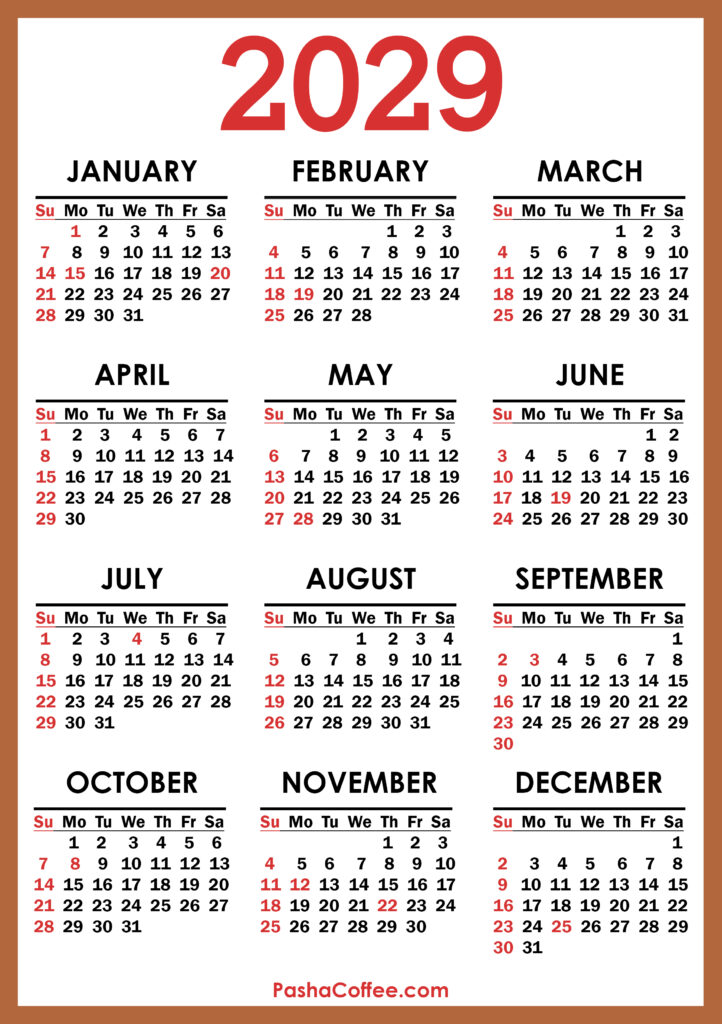 2029

JANUARY

| Su | Mo | Tu | We | Th | Fr | Sa |
|---|---|---|---|---|---|---|
| | 1 | 2 | 3 | 4 | 5 | 6 |
| 7 | 8 | 9 | 10 | 11 | 12 | 13 |
| 14 | 15 | 16 | 17 | 18 | 19 | 20 |
| 21 | 22 | 23 | 24 | 25 | 26 | 27 |
| 28 | 29 | 30 | 31 | | | |

FEBRUARY

| Su | Mo | Tu | We | Th | Fr | Sa |
|---|---|---|---|---|---|---|
| | | | | 1 | 2 | 3 |
| 4 | 5 | 6 | 7 | 8 | 9 | 10 |
| 11 | 12 | 13 | 14 | 15 | 16 | 17 |
| 18 | 19 | 20 | 21 | 22 | 23 | 24 |
| 25 | 26 | 27 | 28 | | | |

MARCH

| Su | Mo | Tu | We | Th | Fr | Sa |
|---|---|---|---|---|---|---|
| | | | | 1 | 2 | 3 |
| 4 | 5 | 6 | 7 | 8 | 9 | 10 |
| 11 | 12 | 13 | 14 | 15 | 16 | 17 |
| 18 | 19 | 20 | 21 | 22 | 23 | 24 |
| 25 | 26 | 27 | 28 | 29 | 30 | 31 |

APRIL

| Su | Mo | Tu | We | Th | Fr | Sa |
|---|---|---|---|---|---|---|
| 1 | 2 | 3 | 4 | 5 | 6 | 7 |
| 8 | 9 | 10 | 11 | 12 | 13 | 14 |
| 15 | 16 | 17 | 18 | 19 | 20 | 21 |
| 22 | 23 | 24 | 25 | 26 | 27 | 28 |
| 29 | 30 | | | | | |

MAY

| Su | Mo | Tu | We | Th | Fr | Sa |
|---|---|---|---|---|---|---|
| | | 1 | 2 | 3 | 4 | 5 |
| 6 | 7 | 8 | 9 | 10 | 11 | 12 |
| 13 | 14 | 15 | 16 | 17 | 18 | 19 |
| 20 | 21 | 22 | 23 | 24 | 25 | 26 |
| 27 | 28 | 29 | 30 | 31 | | |

JUNE

| Su | Mo | Tu | We | Th | Fr | Sa |
|---|---|---|---|---|---|---|
| | | | | | 1 | 2 |
| 3 | 4 | 5 | 6 | 7 | 8 | 9 |
| 10 | 11 | 12 | 13 | 14 | 15 | 16 |
| 17 | 18 | 19 | 20 | 21 | 22 | 23 |
| 24 | 25 | 26 | 27 | 28 | 29 | 30 |

JULY

| Su | Mo | Tu | We | Th | Fr | Sa |
|---|---|---|---|---|---|---|
| 1 | 2 | 3 | 4 | 5 | 6 | 7 |
| 8 | 9 | 10 | 11 | 12 | 13 | 14 |
| 15 | 16 | 17 | 18 | 19 | 20 | 21 |
| 22 | 23 | 24 | 25 | 26 | 27 | 28 |
| 29 | 30 | 31 | | | | |

AUGUST

| Su | Mo | Tu | We | Th | Fr | Sa |
|---|---|---|---|---|---|---|
| | | | 1 | 2 | 3 | 4 |
| 5 | 6 | 7 | 8 | 9 | 10 | 11 |
| 12 | 13 | 14 | 15 | 16 | 17 | 18 |
| 19 | 20 | 21 | 22 | 23 | 24 | 25 |
| 26 | 27 | 28 | 29 | 30 | 31 | |

SEPTEMBER

| Su | Mo | Tu | We | Th | Fr | Sa |
|---|---|---|---|---|---|---|
| | | | | | | 1 |
| 2 | 3 | 4 | 5 | 6 | 7 | 8 |
| 9 | 10 | 11 | 12 | 13 | 14 | 15 |
| 16 | 17 | 18 | 19 | 20 | 21 | 22 |
| 23 | 24 | 25 | 26 | 27 | 28 | 29 |
| 30 | | | | | | |

OCTOBER

| Su | Mo | Tu | We | Th | Fr | Sa |
|---|---|---|---|---|---|---|
| | 1 | 2 | 3 | 4 | 5 | 6 |
| 7 | 8 | 9 | 10 | 11 | 12 | 13 |
| 14 | 15 | 16 | 17 | 18 | 19 | 20 |
| 21 | 22 | 23 | 24 | 25 | 26 | 27 |
| 28 | 29 | 30 | 31 | | | |

NOVEMBER

| Su | Mo | Tu | We | Th | Fr | Sa |
|---|---|---|---|---|---|---|
| | | | | 1 | 2 | 3 |
| 4 | 5 | 6 | 7 | 8 | 9 | 10 |
| 11 | 12 | 13 | 14 | 15 | 16 | 17 |
| 18 | 19 | 20 | 21 | 22 | 23 | 24 |
| 25 | 26 | 27 | 28 | 29 | 30 | |

DECEMBER

| Su | Mo | Tu | We | Th | Fr | Sa |
|---|---|---|---|---|---|---|
| | | | | | | 1 |
| 2 | 3 | 4 | 5 | 6 | 7 | 8 |
| 9 | 10 | 11 | 12 | 13 | 14 | 15 |
| 16 | 17 | 18 | 19 | 20 | 21 | 22 |
| 23 | 24 | 25 | 26 | 27 | 28 | 29 |
| 30 | 31 | | | | | |

PashaCoffee.com